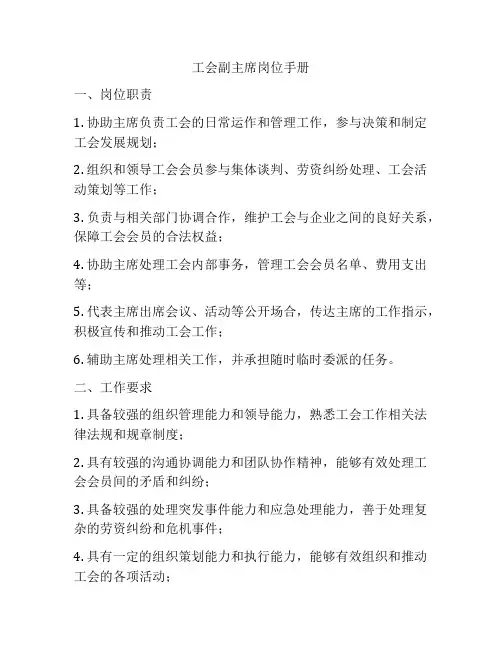 工会副主席岗位手册

一、岗位职责

1. 协助主席负责工会的日常运作和管理工作，参与决策和制定工会发展规划；

2. 组织和领导工会会员参与集体谈判、劳资纠纷处理、工会活动策划等工作；

3. 负责与相关部门协调合作，维护工会与企业之间的良好关系，保障工会会员的合法权益；

4. 协助主席处理工会内部事务，管理工会会员名单、费用支出等；

5. 代表主席出席会议、活动等公开场合，传达主席的工作指示，积极宣传和推动工会工作；

6. 辅助主席处理相关工作，并承担随时临时委派的任务。

二、工作要求

1. 具备较强的组织管理能力和领导能力，熟悉工会工作相关法律法规和规章制度；

2. 具有较强的沟通协调能力和团队协作精神，能够有效处理工会会员间的矛盾和纠纷；

3. 具备较强的处理突发事件能力和应急处理能力，善于处理复杂的劳资纠纷和危机事件；

4. 具有一定的组织策划能力和执行能力，能够有效组织和推动工会的各项活动；